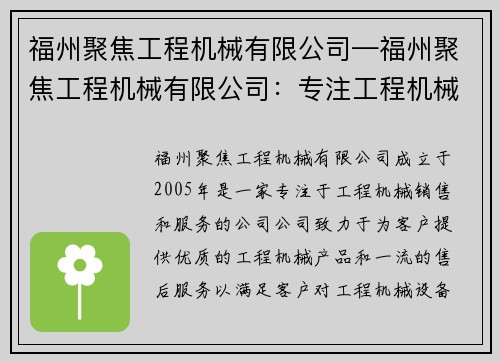 福州聚焦工程机械有限公司—福州聚焦工程机械有限公司：专注工程机械

福州聚焦工程机械有限公司成立于2005年是一家专注于工程机械销售和服务的公司公司致力于为客户提供优质的工程机械产品和一流的售后服务以满足客户对工程机械设备